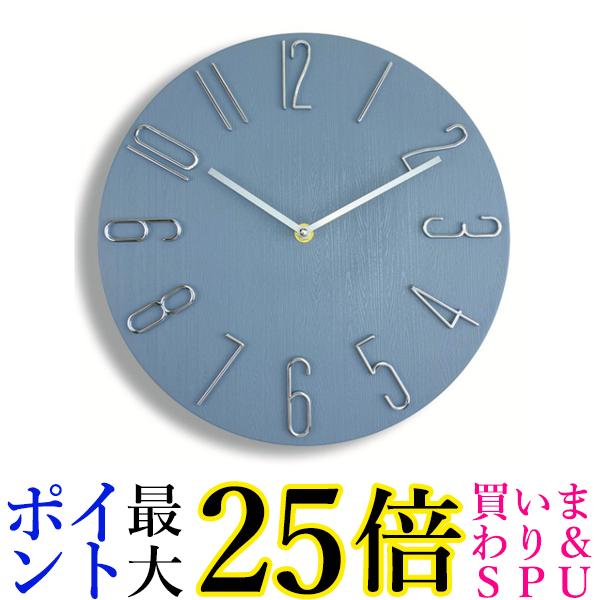 12
1
2
3
4
5
6
7
8
9
10
11

ポイント最大25倍 買いまわり&SPU